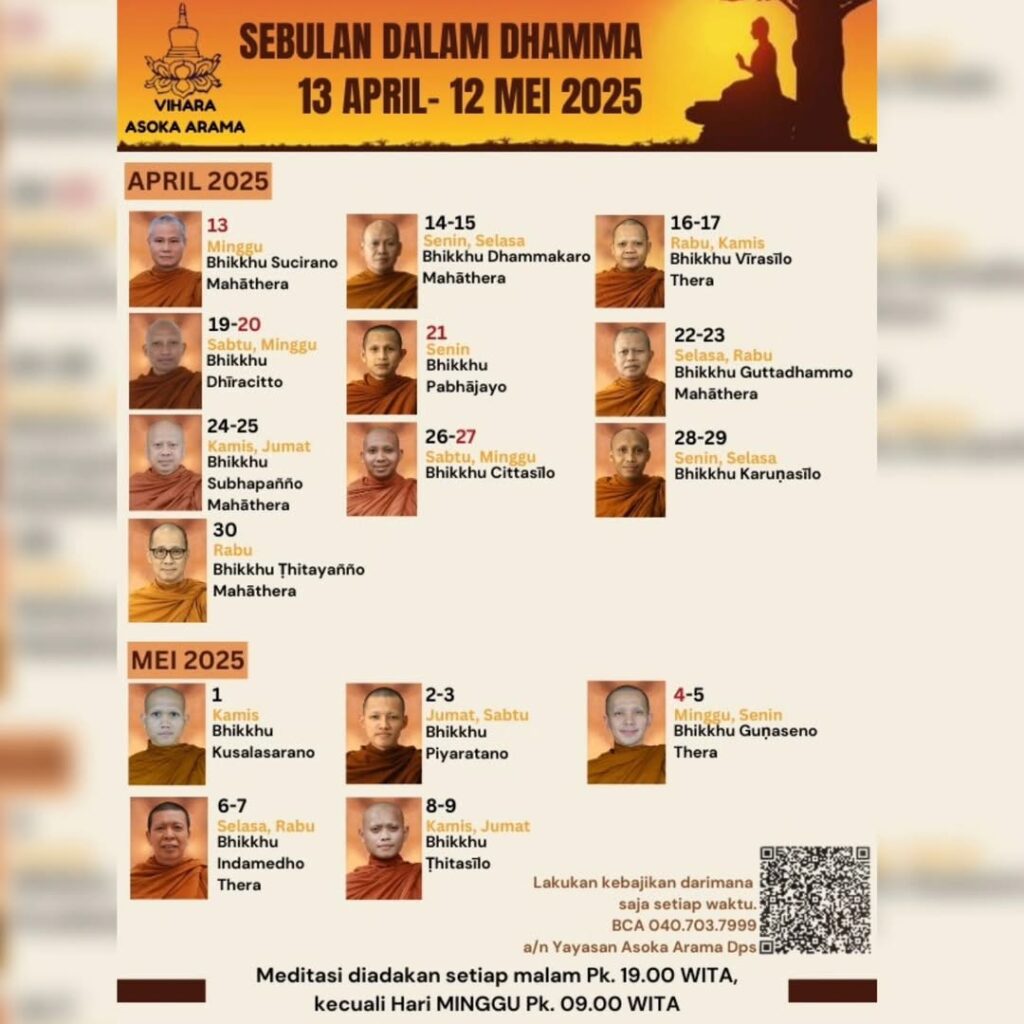 VIHARA ASOKA ARAMA

SEBULAN DALAM DHAMMA
13 APRIL- 12 MEI 2025

APRIL 2025

13
Minggu
Bhikkhu Sucirano Mahāthera

14-15
Senin, Selasa
Bhikkhu Dhammakaro Mahāthera

16-17
Rabu, Kamis
Bhikkhu Vīrasīlo Thera

19-20
Sabtu, Minggu
Bhikkhu Dhīracitto

21
Senin
Bhikkhu Pabhājayo

22-23
Selasa, Rabu
Bhikkhu Guttadhammo Mahāthera

24-25
Kamis, Jumat
Bhikkhu Subhapañño Mahāthera

26-27
Sabtu, Minggu
Bhikkhu Cittasīlo

28-29
Senin, Selasa
Bhikkhu Karuṇasīlo

30
Rabu
Bhikkhu Ṭhitayañño Mahāthera

MEI 2025

1
Kamis
Bhikkhu Kusalasarano

2-3
Jumat, Sabtu
Bhikkhu Piyaratano

4-5
Minggu, Senin
Bhikkhu Guṇaseno Thera

6-7
Selasa, Rabu
Bhikkhu Indamedho Thera

8-9
Kamis, Jumat
Bhikkhu Ṭhitasīlo

Lakukan kebajikan darimana saja setiap waktu.
BCA 040.703.7999
a/n Yayasan Asoka Arama Dps

Meditasi diadakan setiap malam Pk. 19.00 WITA, kecuali Hari MINGGU Pk. 09.00 WITA